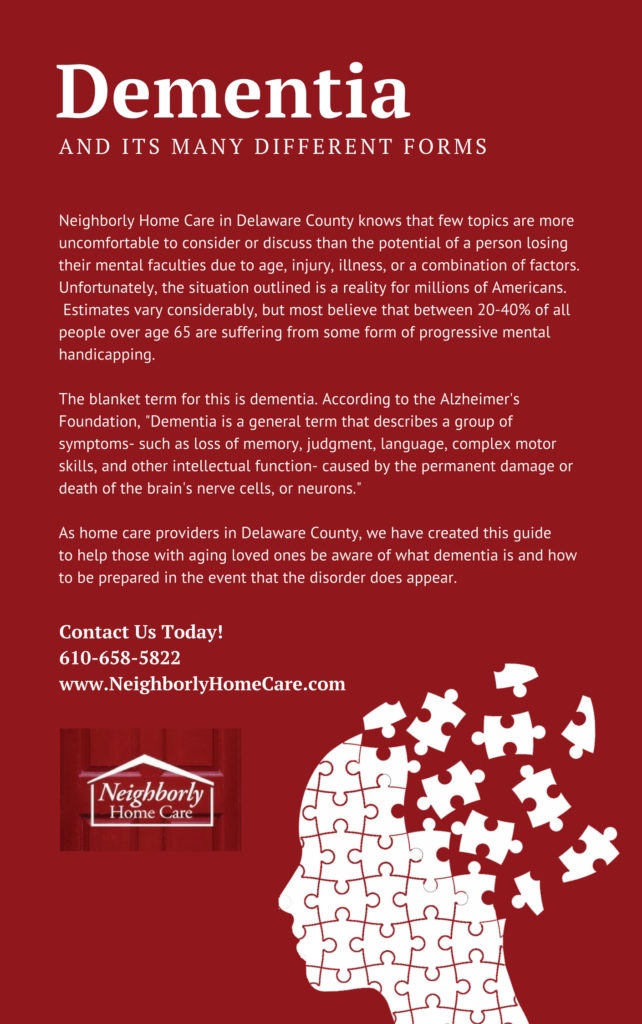 Dementia

AND ITS MANY DIFFERENT FORMS

Neighborly Home Care in Delaware County knows that few topics are more uncomfortable to consider or discuss than the potential of a person losing their mental faculties due to age, injury, illness, or a combination of factors. Unfortunately, the situation outlined is a reality for millions of Americans. Estimates vary considerably, but most believe that between 20-40% of all people over age 65 are suffering from some form of progressive mental handicapping.

The blanket term for this is dementia. According to the Alzheimer's Foundation, "Dementia is a general term that describes a group of symptoms- such as loss of memory, judgment, language, complex motor skills, and other intellectual function- caused by the permanent damage or death of the brain's nerve cells, or neurons."

As home care providers in Delaware County, we have created this guide to help those with aging loved ones be aware of what dementia is and how to be prepared in the event that the disorder does appear.

Contact Us Today!
610-658-5822
www.NeighborlyHomeCare.com

Neighborly
Home Care